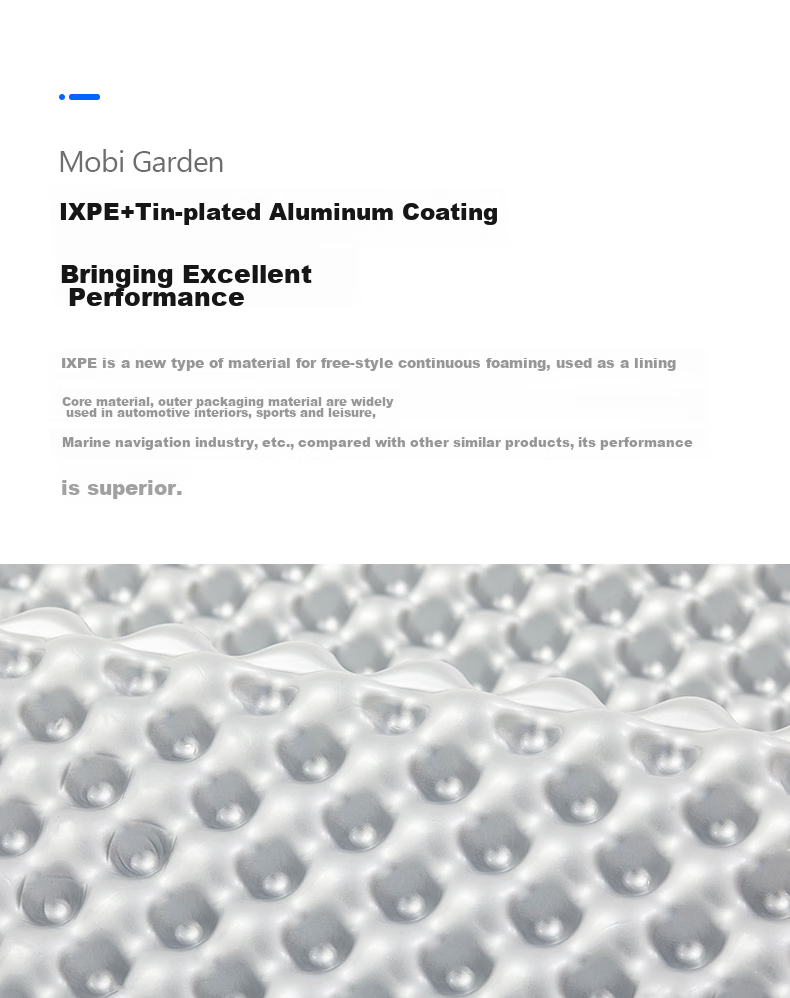 Mobi Garden

IXPE+Tin-plated Aluminum Coating

Bringing Excellent
Performance

IXPE is a new type of material for free-style continuous foaming, used as a lining

Core material, outer packaging material are widely used in automotive interiors, sports and leisure,

Marine navigation industry, etc., compared with other similar products, its performance

is superior.